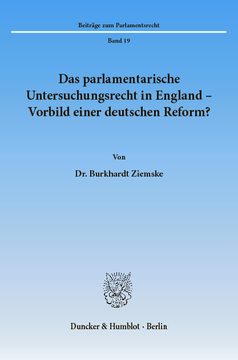 Beiträge zum Parlamentsrecht

Band 19

Das parlamentarische Untersuchungsrecht in England – Vorbild einer deutschen Reform?

Von

Dr. Burkhardt Ziemske

Duncker & Humblot · Berlin